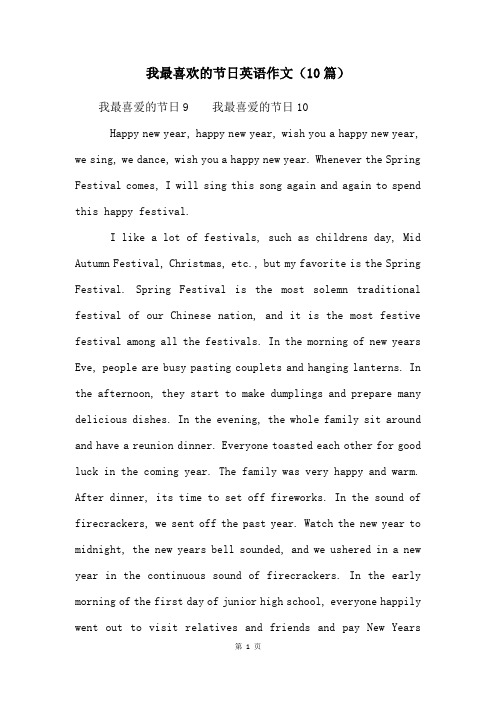 我最喜欢的节日英语作文（10篇）

我最喜爱的节日9　　我最喜爱的节日10

Happy new year, happy new year, wish you a happy new year, we sing, we dance, wish you a happy new year. Whenever the Spring Festival comes, I will sing this song again and again to spend this happy festival.

I like a lot of festivals, such as childrens day, Mid Autumn Festival, Christmas, etc., but my favorite is the Spring Festival. Spring Festival is the most solemn traditional festival of our Chinese nation, and it is the most festive festival among all the festivals. In the morning of new years Eve, people are busy pasting couplets and hanging lanterns. In the afternoon, they start to make dumplings and prepare many delicious dishes. In the evening, the whole family sit around and have a reunion dinner. Everyone toasted each other for good luck in the coming year. The family was very happy and warm. After dinner, its time to set off fireworks. In the sound of firecrackers, we sent off the past year. Watch the new year to midnight, the new years bell sounded, and we ushered in a new year in the continuous sound of firecrackers. In the early morning of the first day of junior high school, everyone happily went out to visit relatives and friends and pay New Years

第 1 页